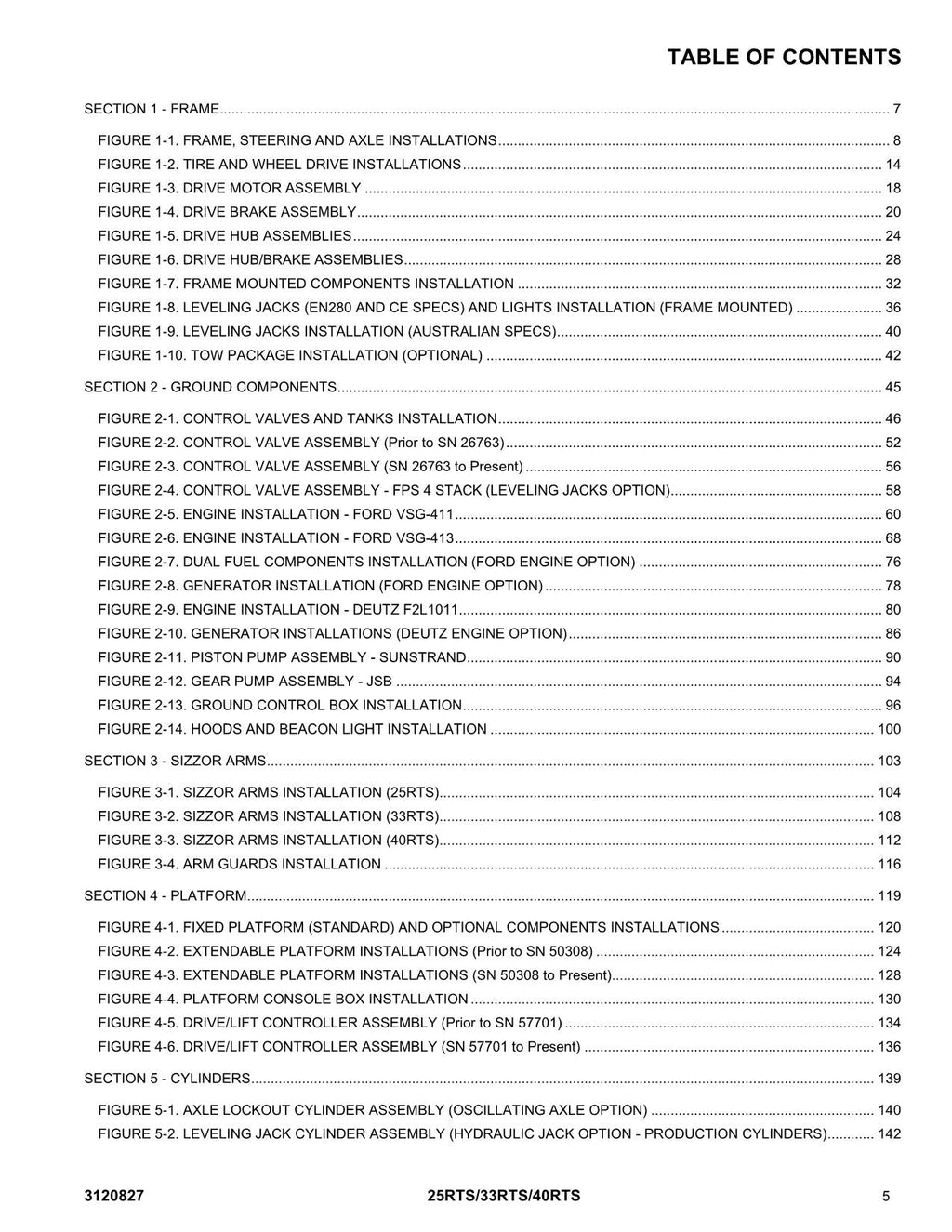 TABLE OF CONTENTS

SECTION 1 - FRAME 7

FIGURE 1-1. FRAME, STEERING AND AXLE INSTALLATIONS 8
FIGURE 1-2. TIRE AND WHEEL DRIVE INSTALLATIONS 14
FIGURE 1-3. DRIVE MOTOR ASSEMBLY 18
FIGURE 1-4. DRIVE BRAKE ASSEMBLY 20
FIGURE 1-5. DRIVE HUB ASSEMBLIES 24
FIGURE 1-6. DRIVE HUB/BRAKE ASSEMBLIES 28
FIGURE 1-7. FRAME MOUNTED COMPONENTS INSTALLATION 32
FIGURE 1-8. LEVELING JACKS (EN280 AND CE SPECS) AND LIGHTS INSTALLATION (FRAME MOUNTED) 36
FIGURE 1-9. LEVELING JACKS INSTALLATION (AUSTRALIAN SPECS) 40
FIGURE 1-10. TOW PACKAGE INSTALLATION (OPTIONAL) 42

SECTION 2 - GROUND COMPONENTS 45

FIGURE 2-1. CONTROL VALVES AND TANKS INSTALLATION 46
FIGURE 2-2. CONTROL VALVE ASSEMBLY (Prior to SN 26763) 52
FIGURE 2-3. CONTROL VALVE ASSEMBLY (SN 26763 to Present) 56
FIGURE 2-4. CONTROL VALVE ASSEMBLY - FPS 4 STACK (LEVELING JACKS OPTION) 58
FIGURE 2-5. ENGINE INSTALLATION - FORD VSG-411 60
FIGURE 2-6. ENGINE INSTALLATION - FORD VSG-413 68
FIGURE 2-7. DUAL FUEL COMPONENTS INSTALLATION (FORD ENGINE OPTION) 76
FIGURE 2-8. GENERATOR INSTALLATION (FORD ENGINE OPTION) 78
FIGURE 2-9. ENGINE INSTALLATION - DEUTZ F2L1011 80
FIGURE 2-10. GENERATOR INSTALLATIONS (DEUTZ ENGINE OPTION) 86
FIGURE 2-11. PISTON PUMP ASSEMBLY - SUNSTRAND 90
FIGURE 2-12. GEAR PUMP ASSEMBLY - JSB 94
FIGURE 2-13. GROUND CONTROL BOX INSTALLATION 96
FIGURE 2-14. HOODS AND BEACON LIGHT INSTALLATION 100

SECTION 3 - SIZZOR ARMS 103

FIGURE 3-1. SIZZOR ARMS INSTALLATION (25RTS) 104
FIGURE 3-2. SIZZOR ARMS INSTALLATION (33RTS) 108
FIGURE 3-3. SIZZOR ARMS INSTALLATION (40RTS) 112
FIGURE 3-4. ARM GUARDS INSTALLATION 116

SECTION 4 - PLATFORM 119

FIGURE 4-1. FIXED PLATFORM (STANDARD) AND OPTIONAL COMPONENTS INSTALLATIONS 120
FIGURE 4-2. EXTENDABLE PLATFORM INSTALLATIONS (Prior to SN 50308) 124
FIGURE 4-3. EXTENDABLE PLATFORM INSTALLATIONS (SN 50308 to Present) 128
FIGURE 4-4. PLATFORM CONSOLE BOX INSTALLATION 130
FIGURE 4-5. DRIVE/LIFT CONTROLLER ASSEMBLY (Prior to SN 57701) 134
FIGURE 4-6. DRIVE/LIFT CONTROLLER ASSEMBLY (SN 57701 to Present) 136

SECTION 5 - CYLINDERS 139

FIGURE 5-1. AXLE LOCKOUT CYLINDER ASSEMBLY (OSCILLATING AXLE OPTION) 140
FIGURE 5-2. LEVELING JACK CYLINDER ASSEMBLY (HYDRAULIC JACK OPTION - PRODUCTION CYLINDERS) 142

3120827 25RTS/33RTS/40RTS 5